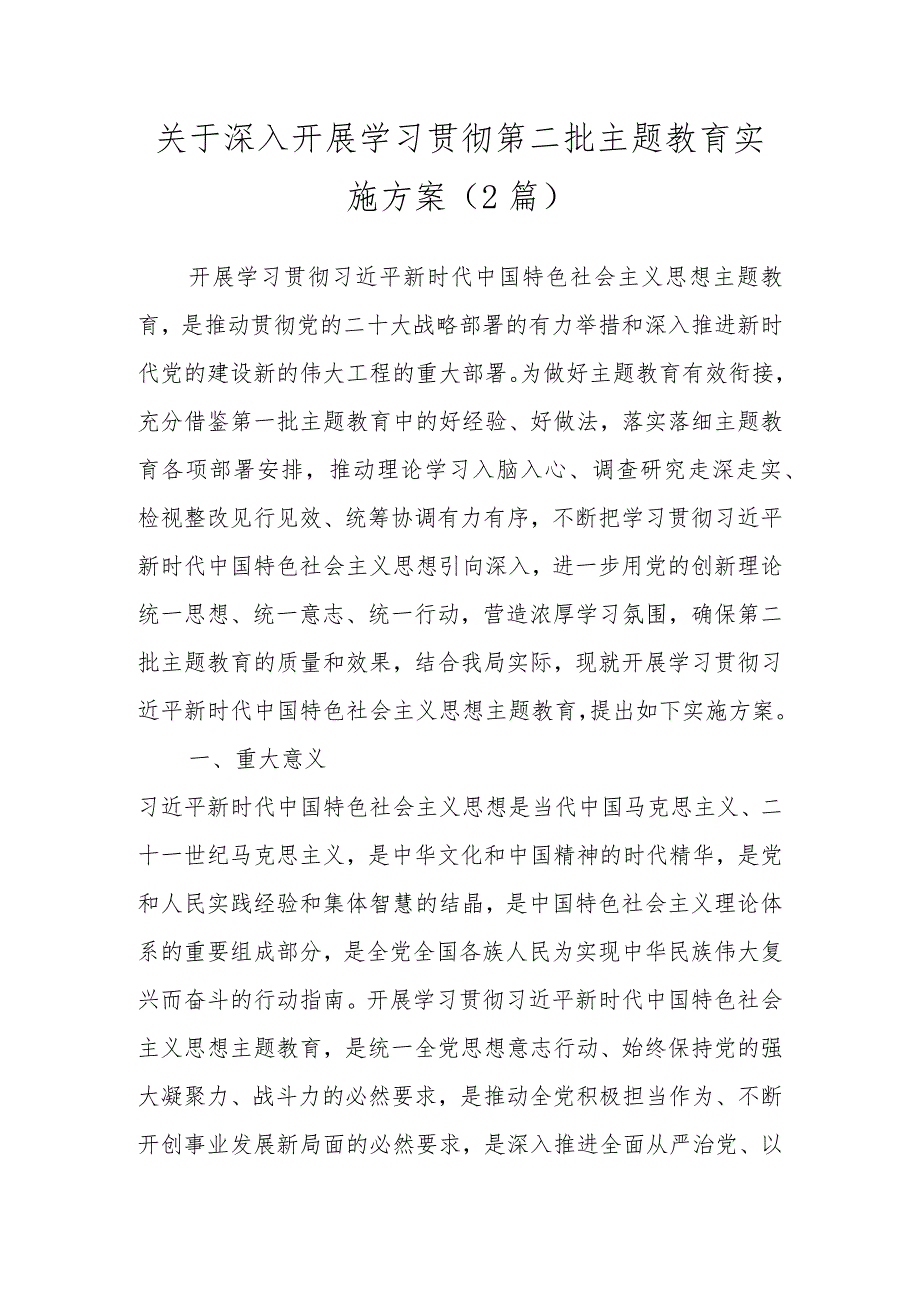 关于深入开展学习贯彻第二批主题教育实施方案（2篇）

开展学习贯彻习近平新时代中国特色社会主义思想主题教育，是推动贯彻党的二十大战略部署的有力举措和深入推进新时代党的建设新的伟大工程的重大部署。为做好主题教育有效衔接，充分借鉴第一批主题教育中的好经验、好做法，落实落细主题教育各项部署安排，推动理论学习入脑入心、调查研究走深走实、检视整改见行见效、统筹协调有力有序，不断把学习贯彻习近平新时代中国特色社会主义思想引向深入，进一步用党的创新理论统一思想、统一意志、统一行动，营造浓厚学习氛围，确保第二批主题教育的质量和效果，结合我局实际，现就开展学习贯彻习近平新时代中国特色社会主义思想主题教育，提出如下实施方案。

一、重大意义

习近平新时代中国特色社会主义思想是当代中国马克思主义、二十一世纪马克思主义，是中华文化和中国精神的时代精华，是党和人民实践经验和集体智慧的结晶，是中国特色社会主义理论体系的重要组成部分，是全党全国各族人民为实现中华民族伟大复兴而奋斗的行动指南。开展学习贯彻习近平新时代中国特色社会主义思想主题教育，是统一全党思想意志行动、始终保持党的强大凝聚力、战斗力的必然要求，是推动全党积极担当作为、不断开创事业发展新局面的必然要求，是深入推进全面从严治党、以